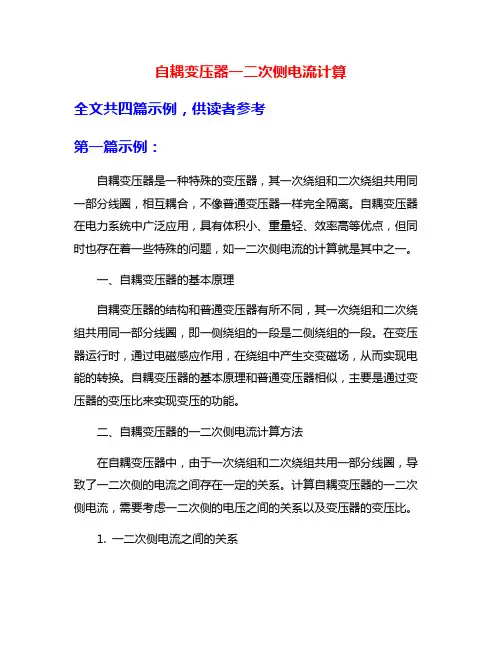 自耦变压器一二次侧电流计算

全文共四篇示例，供读者参考

第一篇示例：

自耦变压器是一种特殊的变压器，其一次绕组和二次绕组共用同一部分线圈，相互耦合，不像普通变压器一样完全隔离。自耦变压器在电力系统中广泛应用，具有体积小、重量轻、效率高等优点，但同时也存在着一些特殊的问题，如一二次侧电流的计算就是其中之一。

一、自耦变压器的基本原理

自耦变压器的结构和普通变压器有所不同，其一次绕组和二次绕组共用同一部分线圈，即一侧绕组的一段是二侧绕组的一段。在变压器运行时，通过电磁感应作用，在绕组中产生交变磁场，从而实现电能的转换。自耦变压器的基本原理和普通变压器相似，主要是通过变压器的变压比来实现变压的功能。

二、自耦变压器的一二次侧电流计算方法

在自耦变压器中，由于一次绕组和二次绕组共用一部分线圈，导致了一二次侧的电流之间存在一定的关系。计算自耦变压器的一二次侧电流，需要考虑一二次侧的电压之间的关系以及变压器的变压比。

1. 一二次侧电流之间的关系